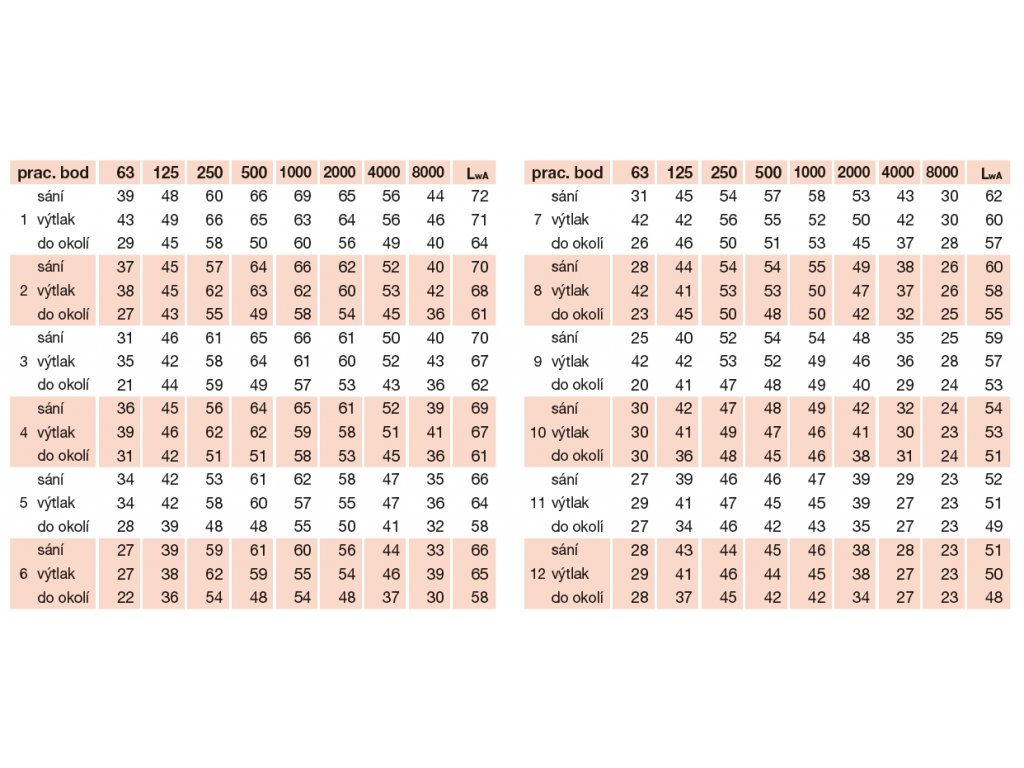 | prac. bod | | 63 | 125 | 250 | 500 | 1000 | 2000 | 4000 | 8000 | $L_{wA}$ |
|---|---|---|---|---|---|---|---|---|---|---|
| | sání | 39 | 48 | 60 | 66 | 69 | 65 | 56 | 44 | 72 |
| 1 | výtlak | 43 | 49 | 66 | 65 | 63 | 64 | 56 | 46 | 71 |
| | do okolí | 29 | 45 | 58 | 50 | 60 | 56 | 49 | 40 | 64 |
| | sání | 37 | 45 | 57 | 64 | 66 | 62 | 52 | 40 | 70 |
| 2 | výtlak | 38 | 45 | 62 | 63 | 62 | 60 | 53 | 42 | 68 |
| | do okolí | 27 | 43 | 55 | 49 | 58 | 54 | 45 | 36 | 61 |
| | sání | 31 | 46 | 61 | 65 | 66 | 61 | 50 | 40 | 70 |
| 3 | výtlak | 35 | 42 | 58 | 64 | 61 | 60 | 52 | 43 | 67 |
| | do okolí | 21 | 44 | 59 | 49 | 57 | 53 | 43 | 36 | 62 |
| | sání | 36 | 45 | 56 | 64 | 65 | 61 | 52 | 39 | 69 |
| 4 | výtlak | 39 | 46 | 62 | 62 | 59 | 58 | 51 | 41 | 67 |
| | do okolí | 31 | 42 | 51 | 51 | 58 | 53 | 45 | 36 | 61 |
| | sání | 34 | 42 | 53 | 61 | 62 | 58 | 47 | 35 | 66 |
| 5 | výtlak | 34 | 42 | 58 | 60 | 57 | 55 | 47 | 36 | 64 |
| | do okolí | 28 | 39 | 48 | 48 | 55 | 50 | 41 | 32 | 58 |
| | sání | 27 | 39 | 59 | 61 | 60 | 56 | 44 | 33 | 66 |
| 6 | výtlak | 27 | 38 | 62 | 59 | 55 | 54 | 46 | 39 | 65 |
| | do okolí | 22 | 36 | 54 | 48 | 54 | 48 | 37 | 30 | 58 |

| prac. bod | | 63 | 125 | 250 | 500 | 1000 | 2000 | 4000 | 8000 | $L_{wA}$ |
|---|---|---|---|---|---|---|---|---|---|---|
| | sání | 31 | 45 | 54 | 57 | 58 | 53 | 43 | 30 | 62 |
| 7 | výtlak | 42 | 42 | 56 | 55 | 52 | 50 | 42 | 30 | 60 |
| | do okolí | 26 | 46 | 50 | 51 | 53 | 45 | 37 | 28 | 57 |
| | sání | 28 | 44 | 54 | 54 | 55 | 49 | 38 | 26 | 60 |
| 8 | výtlak | 42 | 41 | 53 | 53 | 50 | 47 | 37 | 26 | 58 |
| | do okolí | 23 | 45 | 50 | 48 | 50 | 42 | 32 | 25 | 55 |
| | sání | 25 | 40 | 52 | 54 | 54 | 48 | 35 | 25 | 59 |
| 9 | výtlak | 42 | 42 | 53 | 52 | 49 | 46 | 36 | 28 | 57 |
| | do okolí | 20 | 41 | 47 | 48 | 49 | 40 | 29 | 24 | 53 |
| | sání | 30 | 42 | 47 | 48 | 49 | 42 | 32 | 24 | 54 |
| 10 | výtlak | 30 | 41 | 49 | 47 | 46 | 41 | 30 | 23 | 53 |
| | do okolí | 30 | 36 | 48 | 45 | 46 | 38 | 31 | 24 | 51 |
| | sání | 27 | 39 | 46 | 46 | 47 | 39 | 29 | 23 | 52 |
| 11 | výtlak | 29 | 41 | 47 | 45 | 45 | 39 | 27 | 23 | 51 |
| | do okolí | 27 | 34 | 46 | 42 | 43 | 35 | 27 | 23 | 49 |
| | sání | 28 | 43 | 44 | 45 | 46 | 38 | 28 | 23 | 51 |
| 12 | výtlak | 29 | 41 | 46 | 44 | 45 | 38 | 27 | 23 | 50 |
| | do okolí | 28 | 37 | 45 | 42 | 42 | 34 | 27 | 23 | 48 |